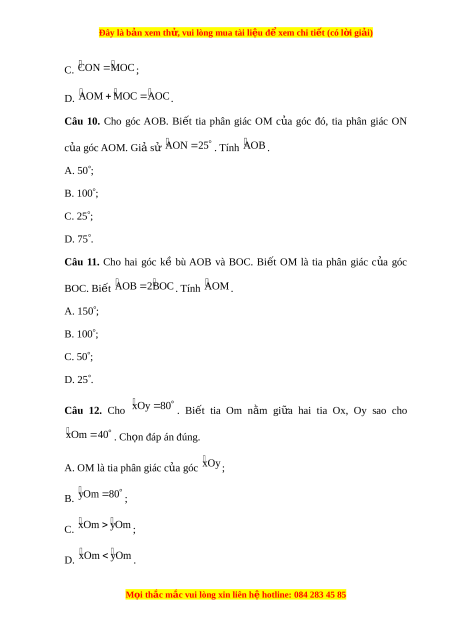 Đây là bản xem thử, vui lòng mua tài liệu để xem chi tiết (có lời giải)

C. $\widehat{CON} = \widehat{MOC}$;

D. $\widehat{AOM} + \widehat{MOC} = \widehat{AOC}$.

**Câu 10.** Cho góc AOB. Biết tia phân giác OM của góc đó, tia phân giác ON của góc AOM. Giả sử $\widehat{AON} = 25^\circ$. Tính $\widehat{AOB}$.

A. $50^\circ$;

B. $100^\circ$;

C. $25^\circ$;

D. $75^\circ$.

**Câu 11.** Cho hai góc kề bù AOB và BOC. Biết OM là tia phân giác của góc BOC. Biết $\widehat{AOB} = 2\widehat{BOC}$. Tính $\widehat{AOM}$.

A. $150^\circ$;

B. $100^\circ$;

C. $50^\circ$;

D. $25^\circ$.

**Câu 12.** Cho $\widehat{xOy} = 80^\circ$. Biết tia Om nằm giữa hai tia Ox, Oy sao cho $\widehat{xOm} = 40^\circ$. Chọn đáp án đúng.

A. OM là tia phân giác của góc $\widehat{xOy}$;

B. $\widehat{yOm} = 80^\circ$;

C. $\widehat{xOm} > \widehat{yOm}$;

D. $\widehat{xOm} < \widehat{yOm}$.

Mọi thắc mắc vui lòng xin liên hệ hotline: 084 283 45 85